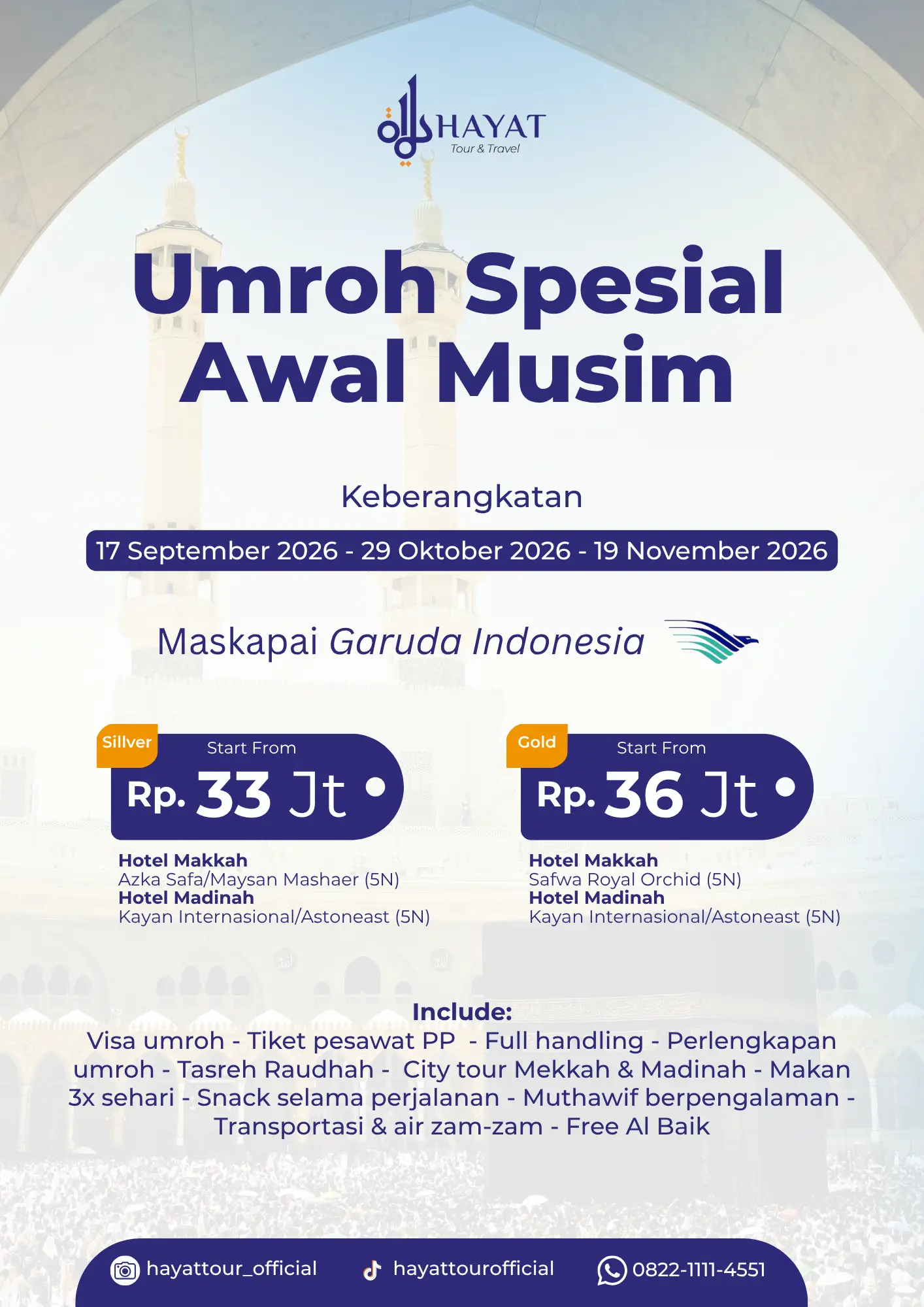 HAYAT
Tour & Travel

Umroh Spesial Awal Musim

Keberangkatan

17 September 2026 - 29 Oktober 2026 - 19 November 2026

Maskapai Garuda Indonesia

Sillver
Start From
Rp. 33 Jt

Hotel Makkah
Azka Safa/Maysan Mashaer (5N)
Hotel Madinah
Kayan Internasional/Astoneast (5N)

Gold
Start From
Rp. 36 Jt

Hotel Makkah
Safwa Royal Orchid (5N)
Hotel Madinah
Kayan Internasional/Astoneast (5N)

Include:
Visa umroh - Tiket pesawat PP - Full handling - Perlengkapan umroh - Tasreh Raudhah - City tour Mekkah & Madinah - Makan 3x sehari - Snack selama perjalanan - Muthawif berpengalaman - Transportasi & air zam-zam - Free Al Baik

hayattour_official
hayattourofficial
0822-1111-4551